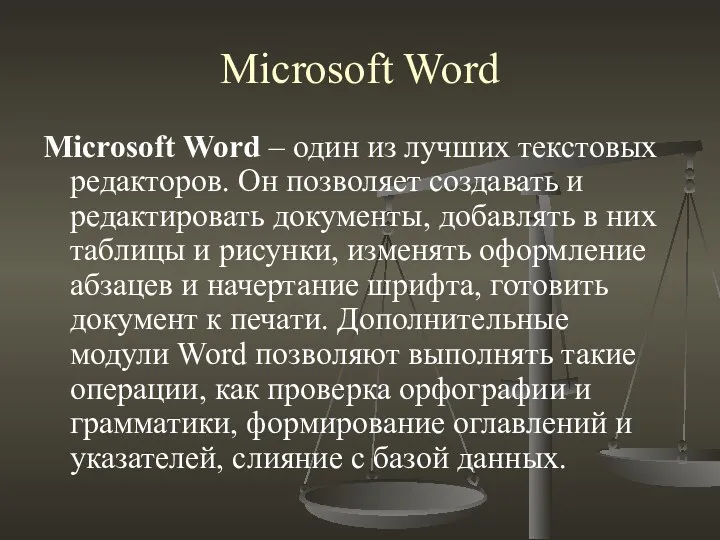 Microsoft Word

Microsoft Word – один из лучших текстовых редакторов. Он позволяет создавать и редактировать документы, добавлять в них таблицы и рисунки, изменять оформление абзацев и начертание шрифта, готовить документ к печати. Дополнительные модули Word позволяют выполнять такие операции, как проверка орфографии и грамматики, формирование оглавлений и указателей, слияние с базой данных.